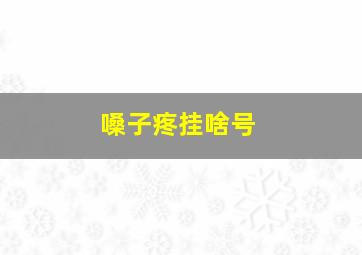 嗓子疼挂啥号